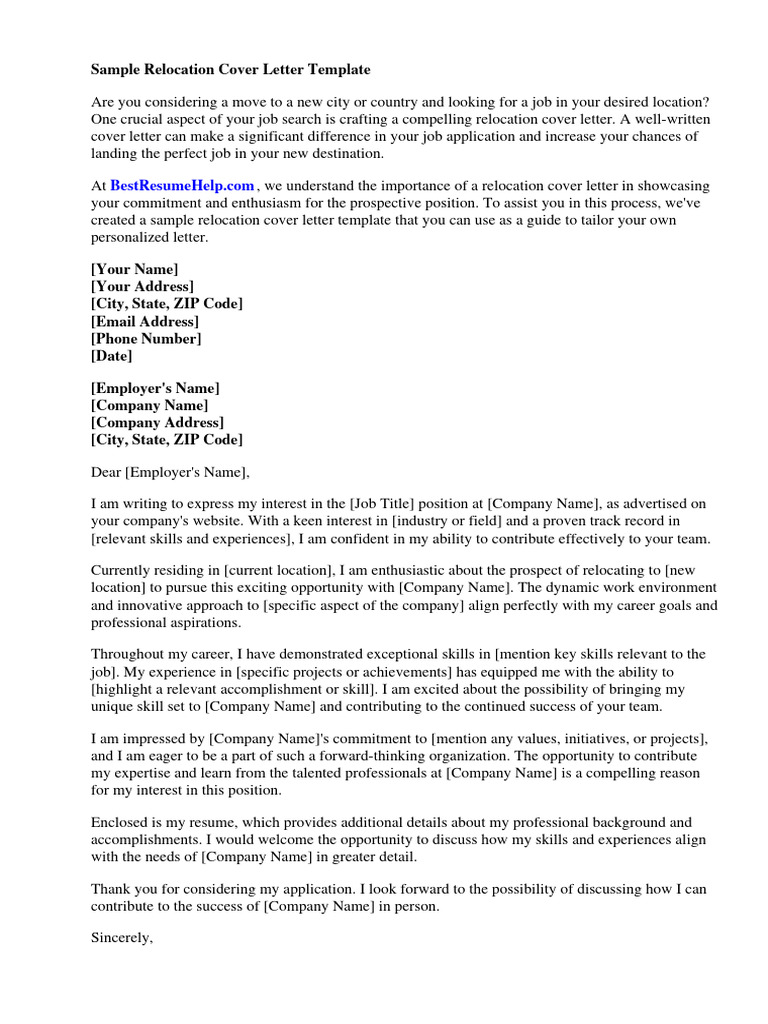 Sample Relocation Cover Letter Template

Are you considering a move to a new city or country and looking for a job in your desired location? One crucial aspect of your job search is crafting a compelling relocation cover letter. A well-written cover letter can make a significant difference in your job application and increase your chances of landing the perfect job in your new destination.

At BestResumeHelp.com , we understand the importance of a relocation cover letter in showcasing your commitment and enthusiasm for the prospective position. To assist you in this process, we've created a sample relocation cover letter template that you can use as a guide to tailor your own personalized letter.

[Your Name]
[Your Address]
[City, State, ZIP Code]
[Email Address]
[Phone Number]
[Date]

[Employer's Name]
[Company Name]
[Company Address]
[City, State, ZIP Code]

Dear [Employer's Name],

I am writing to express my interest in the [Job Title] position at [Company Name], as advertised on your company's website. With a keen interest in [industry or field] and a proven track record in [relevant skills and experiences], I am confident in my ability to contribute effectively to your team.

Currently residing in [current location], I am enthusiastic about the prospect of relocating to [new location] to pursue this exciting opportunity with [Company Name]. The dynamic work environment and innovative approach to [specific aspect of the company] align perfectly with my career goals and professional aspirations.

Throughout my career, I have demonstrated exceptional skills in [mention key skills relevant to the job]. My experience in [specific projects or achievements] has equipped me with the ability to [highlight a relevant accomplishment or skill]. I am excited about the possibility of bringing my unique skill set to [Company Name] and contributing to the continued success of your team.

I am impressed by [Company Name]'s commitment to [mention any values, initiatives, or projects], and I am eager to be a part of such a forward-thinking organization. The opportunity to contribute my expertise and learn from the talented professionals at [Company Name] is a compelling reason for my interest in this position.

Enclosed is my resume, which provides additional details about my professional background and accomplishments. I would welcome the opportunity to discuss how my skills and experiences align with the needs of [Company Name] in greater detail.

Thank you for considering my application. I look forward to the possibility of discussing how I can contribute to the success of [Company Name] in person.

Sincerely,